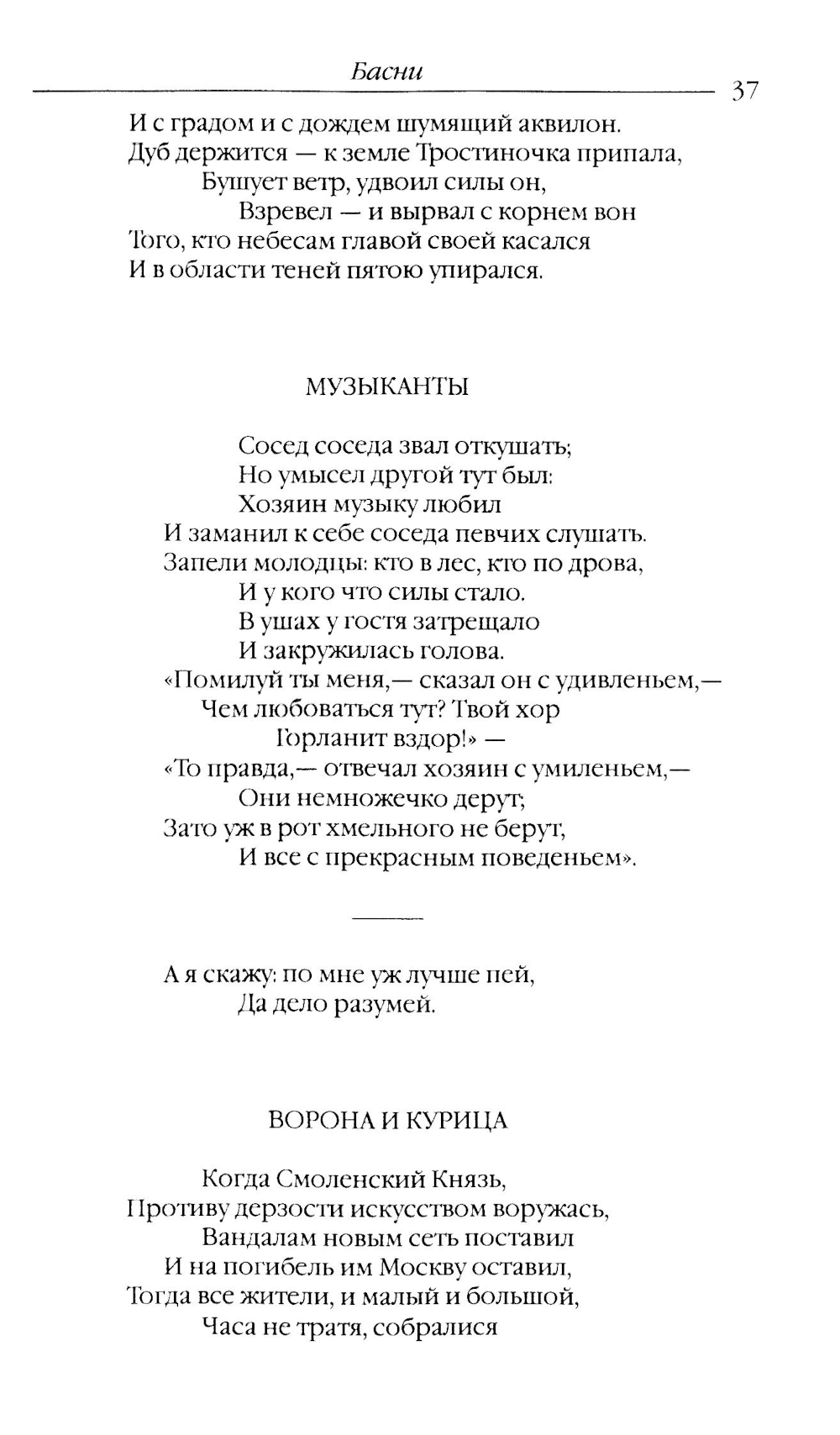 Басни

37

И с градом и с дождем шумящий аквилон.
Дуб держится — к земле Тростиночка припала,
Бушует ветр, удвоил силы он,
Взревел — и вырвал с корнем вон
Того, кто небесам главой своей касался
И в области теней пятою упирался.

МУЗЫКАНТЫ

Сосед соседа звал откушать;
Но умысел другой тут был:
Хозяин музыку любил
И заманил к себе соседа певчих слушать.
Запели молодцы: кто в лес, кто по дрова,
И у кого что силы стало.
В ушах у гостя затрещало
И закружилась голова.
«Помилуй ты меня,— сказал он с удивленьем,—
Чем любоваться тут? Твой хор
Горланит вздор!» —
«То правда,— отвечал хозяин с умиленьем,—
Они немножечко дерут;
Зато уж в рот хмельного не берут,
И все с прекрасным поведеньем».

А я скажу: по мне уж лучше пей,
Да дело разумей.

ВОРОНА И КУРИЦА

Когда Смоленский Князь,
Противу дерзости искусством воружась,
Вандалам новым сеть поставил
И на погибель им Москву оставил,
Тогда все жители, и малый и большой,
Часа не тратя, собралися